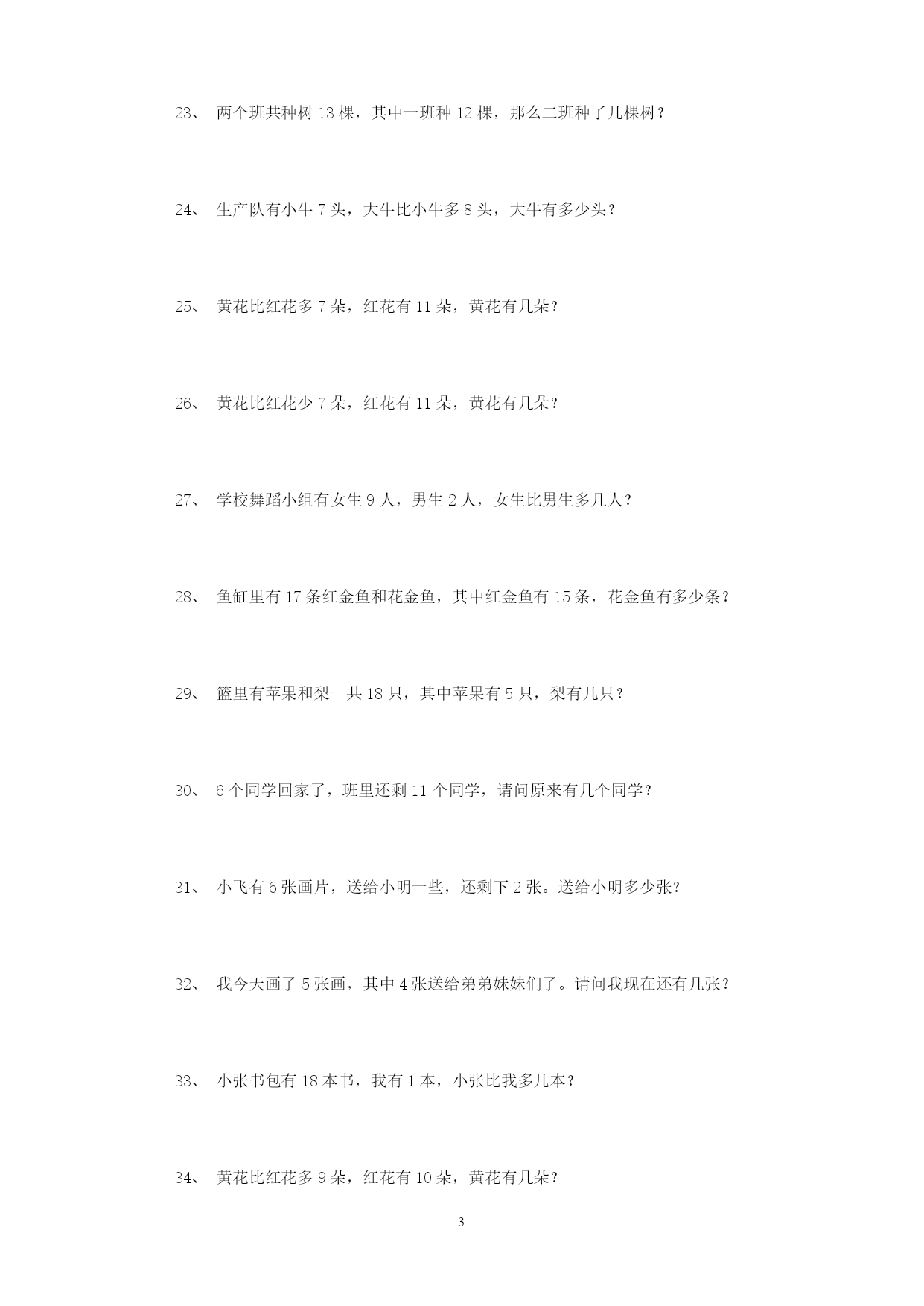 23、 两个班共种树 13 棵，其中一班种 12 棵，那么二班种了几棵树？

24、 生产队有小牛 7 头，大牛比小牛多 8 头，大牛有多少头？

25、 黄花比红花多 7 朵，红花有 11 朵，黄花有几朵？

26、 黄花比红花少 7 朵，红花有 11 朵，黄花有几朵？

27、 学校舞蹈小组有女生 9 人，男生 2 人，女生比男生多几人？

28、 鱼缸里有 17 条红金鱼和花金鱼，其中红金鱼有 15 条，花金鱼有多少条？

29、 篮里有苹果和梨一共 18 只，其中苹果有 5 只，梨有几只？

30、 6 个同学回家了，班里还剩 11 个同学，请问原来有几个同学？

31、 小飞有 6 张画片，送给小明一些，还剩下 2 张。送给小明多少张？

32、 我今天画了 5 张画，其中 4 张送给弟弟妹妹们了。请问我现在还有几张？

33、 小张书包有 18 本书，我有 1 本，小张比我多几本？

34、 黄花比红花多 9 朵，红花有 10 朵，黄花有几朵？

3